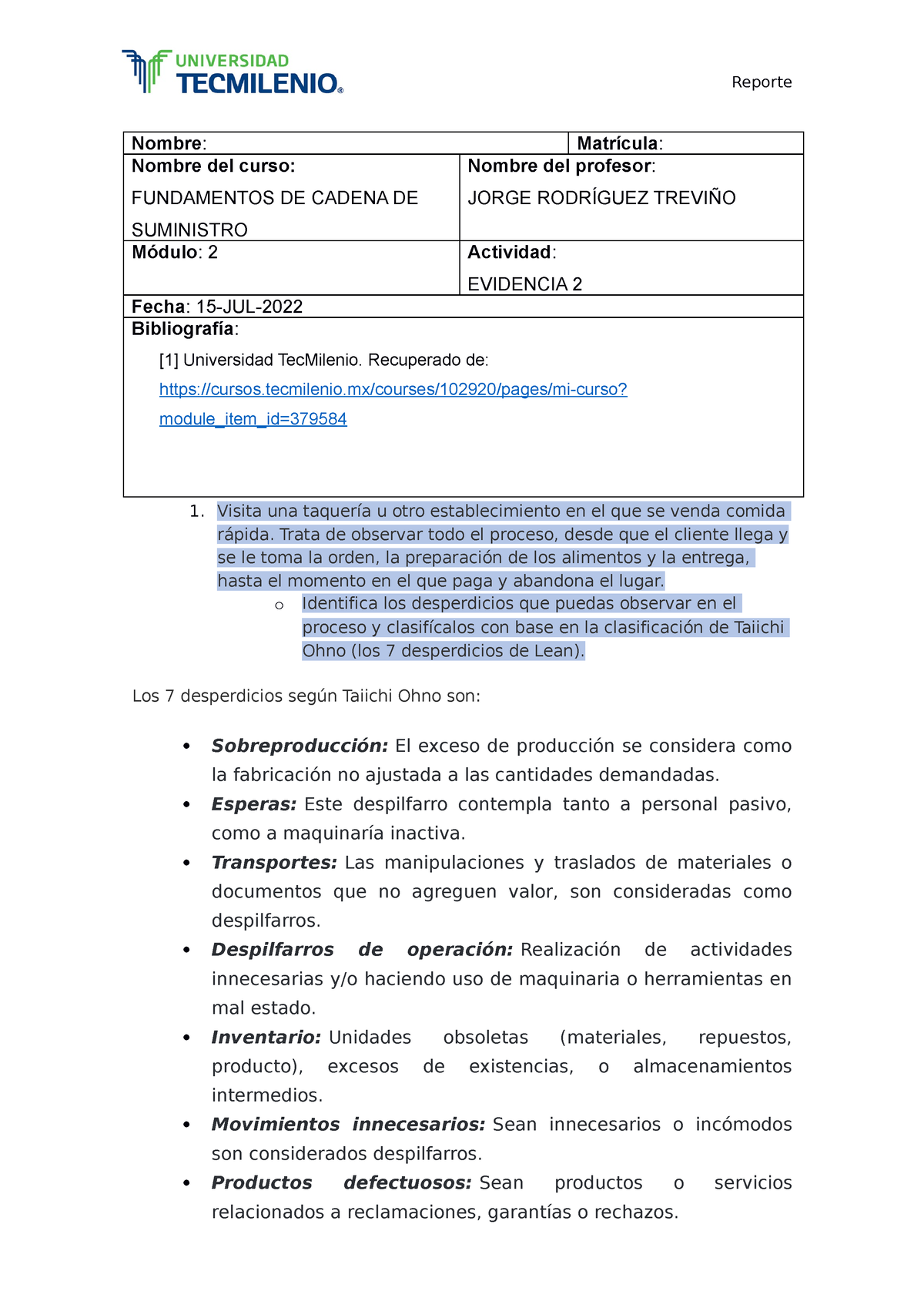 UNIVERSIDAD TECMILENIO®

Reporte

| Nombre: | Matrícula: |
|---|---|
| Nombre del curso: FUNDAMENTOS DE CADENA DE SUMINISTRO | Nombre del profesor: JORGE RODRÍGUEZ TREVIÑO |
| Módulo: 2 | Actividad: EVIDENCIA 2 |
| Fecha: 15-JUL-2022 | |
| Bibliografía: [1] Universidad TecMilenio. Recuperado de: https://cursos.tecmilenio.mx/courses/102920/pages/mi-curso?module_item_id=379584 | |

1. Visita una taquería u otro establecimiento en el que se venda comida rápida. Trata de observar todo el proceso, desde que el cliente llega y se le toma la orden, la preparación de los alimentos y la entrega, hasta el momento en el que paga y abandona el lugar.
   o Identifica los desperdicios que puedas observar en el proceso y clasifícalos con base en la clasificación de Taiichi Ohno (los 7 desperdicios de Lean).

Los 7 desperdicios según Taiichi Ohno son:

• Sobreproducción: El exceso de producción se considera como la fabricación no ajustada a las cantidades demandadas.
• Esperas: Este despilfarro contempla tanto a personal pasivo, como a maquinaría inactiva.
• Transportes: Las manipulaciones y traslados de materiales o documentos que no agreguen valor, son consideradas como despilfarros.
• Despilfarros de operación: Realización de actividades innecesarias y/o haciendo uso de maquinaria o herramientas en mal estado.
• Inventario: Unidades obsoletas (materiales, repuestos, producto), excesos de existencias, o almacenamientos intermedios.
• Movimientos innecesarios: Sean innecesarios o incómodos son considerados despilfarros.
• Productos defectuosos: Sean productos o servicios relacionados a reclamaciones, garantías o rechazos.